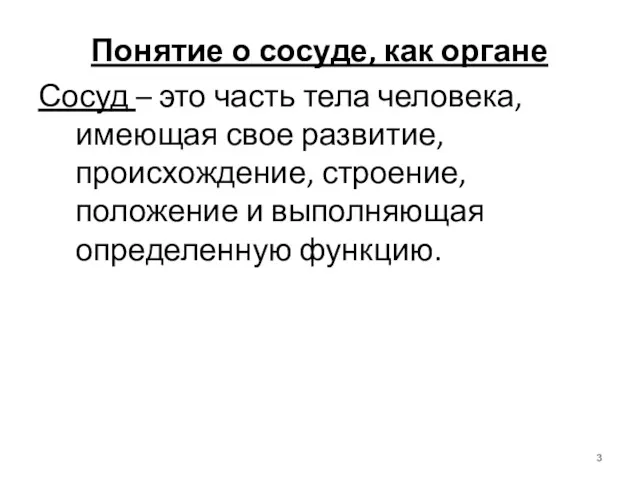 Понятие о сосуде, как органе

Сосуд – это часть тела человека, имеющая свое развитие, происхождение, строение, положение и выполняющая определенную функцию.

3